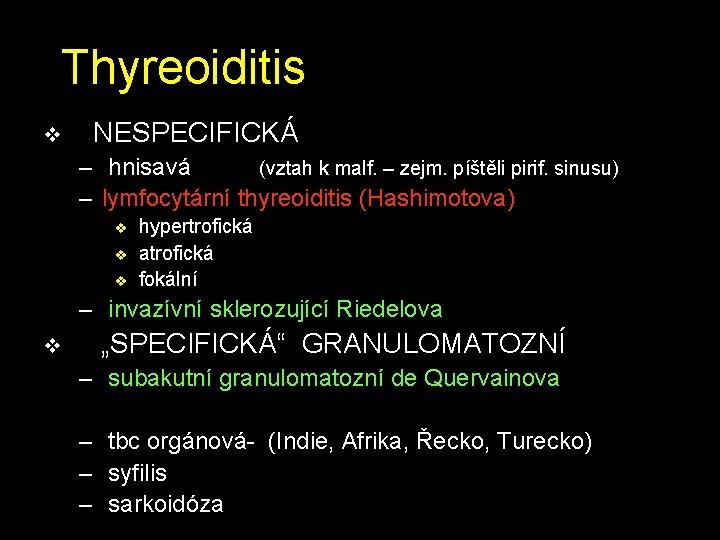 Thyreoiditis

❖ NESPECIFICKÁ

– hnisavá (vztah k malf. – zejm. píštěli pirif. sinusu)

– lymfocytární thyreoiditis (Hashimotova)

❖ hypertrofická

❖ atrofická

❖ fokální

– invazívní sklerozující Riedelova

❖ „SPECIFICKÁ“ GRANULOMATOZNÍ

– subakutní granulomatozní de Quervainova

– tbc orgánová- (Indie, Afrika, Řecko, Turecko)

– syfilis

– sarkoidóza